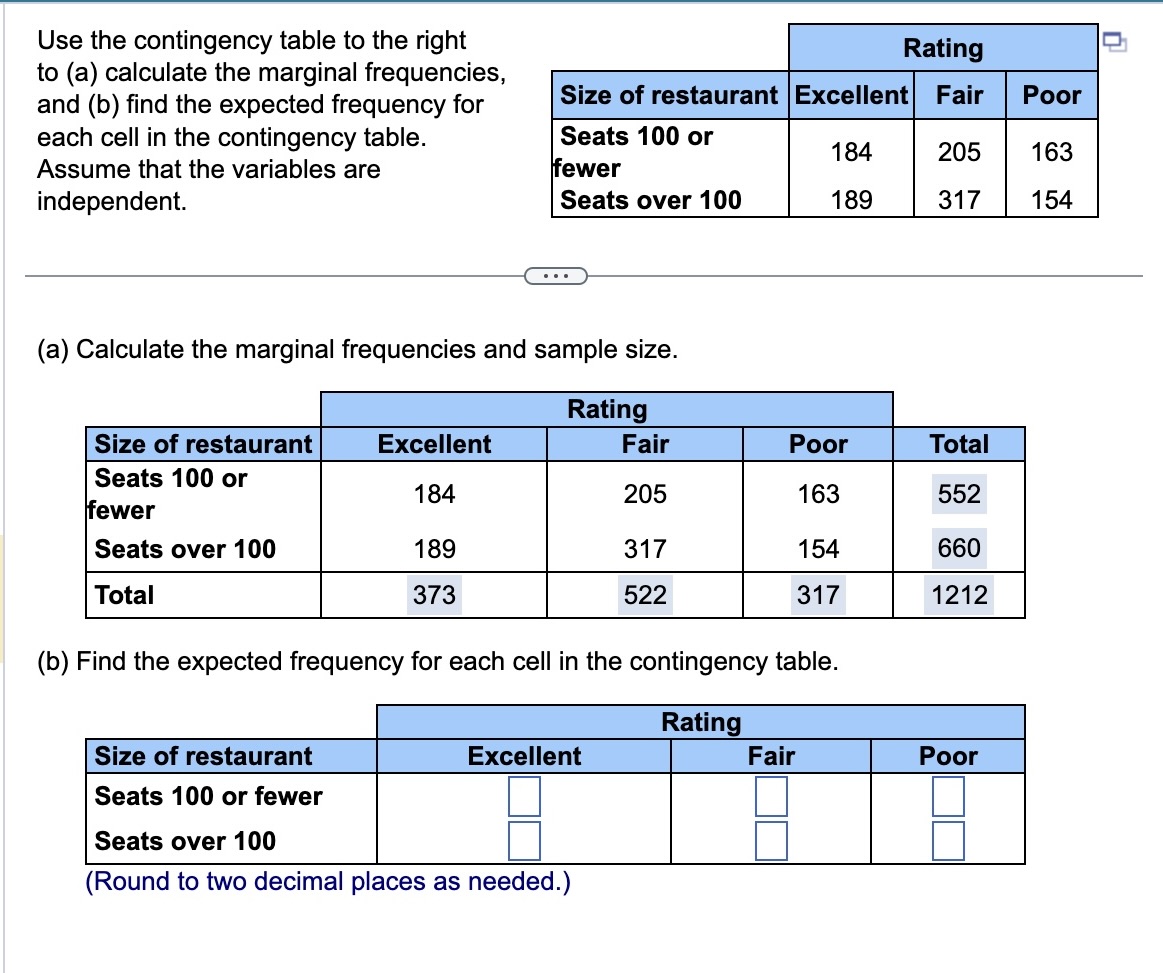 Use the contingency table to the right to (a) calculate the marginal frequencies, and (b) find the expected frequency for each cell in the contingency table. Assume that the variables are independent.

| | Rating | | |
|---|---|---|---|
| Size of restaurant | Excellent | Fair | Poor |
| Seats 100 or fewer | 184 | 205 | 163 |
| Seats over 100 | 189 | 317 | 154 |

...

(a) Calculate the marginal frequencies and sample size.

| | Rating | | | |
|---|---|---|---|---|
| Size of restaurant | Excellent | Fair | Poor | Total |
| Seats 100 or fewer | 184 | 205 | 163 | 552 |
| Seats over 100 | 189 | 317 | 154 | 660 |
| Total | 373 | 522 | 317 | 1212 |

(b) Find the expected frequency for each cell in the contingency table.

| | Rating | | |
|---|---|---|---|
| Size of restaurant | Excellent | Fair | Poor |
| Seats 100 or fewer | | | |
| Seats over 100 | | | |

(Round to two decimal places as needed.)